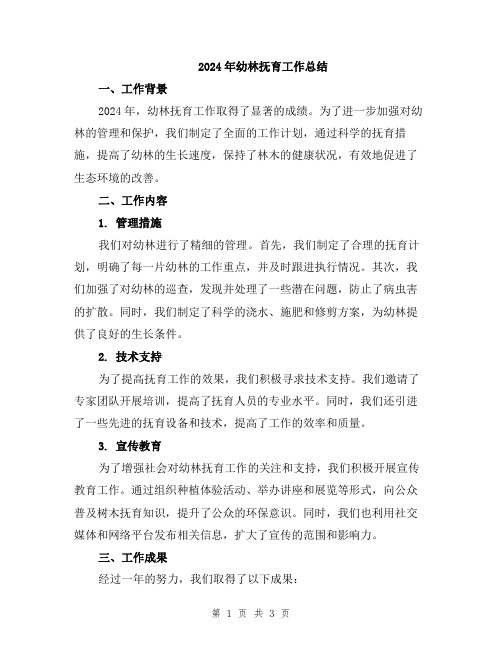 2024年幼林抚育工作总结

一、工作背景

2024年，幼林抚育工作取得了显著的成绩。为了进一步加强对幼林的管理和保护，我们制定了全面的工作计划，通过科学的抚育措施，提高了幼林的生长速度，保持了林木的健康状况，有效地促进了生态环境的改善。

二、工作内容

1. 管理措施

我们对幼林进行了精细的管理。首先，我们制定了合理的抚育计划，明确了每一片幼林的工作重点，并及时跟进执行情况。其次，我们加强了对幼林的巡查，发现并处理了一些潜在问题，防止了病虫害的扩散。同时，我们制定了科学的浇水、施肥和修剪方案，为幼林提供了良好的生长条件。

2. 技术支持

为了提高抚育工作的效果，我们积极寻求技术支持。我们邀请了专家团队开展培训，提高了抚育人员的专业水平。同时，我们还引进了一些先进的抚育设备和技术，提高了工作的效率和质量。

3. 宣传教育

为了增强社会对幼林抚育工作的关注和支持，我们积极开展宣传教育工作。通过组织种植体验活动、举办讲座和展览等形式，向公众普及树木抚育知识，提升了公众的环保意识。同时，我们也利用社交媒体和网络平台发布相关信息，扩大了宣传的范围和影响力。

三、工作成果

经过一年的努力，我们取得了以下成果：

第 1 页 共 3 页